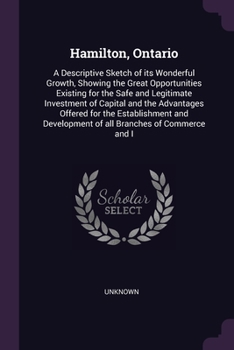 Hamilton, Ontario

A Descriptive Sketch of its Wonderful Growth, Showing the Great Opportunities Existing for the Safe and Legitimate Investment of Capital and the Advantages Offered for the Establishment and Development of all Branches of Commerce and I

Scholar
SELECT

UNKNOWN